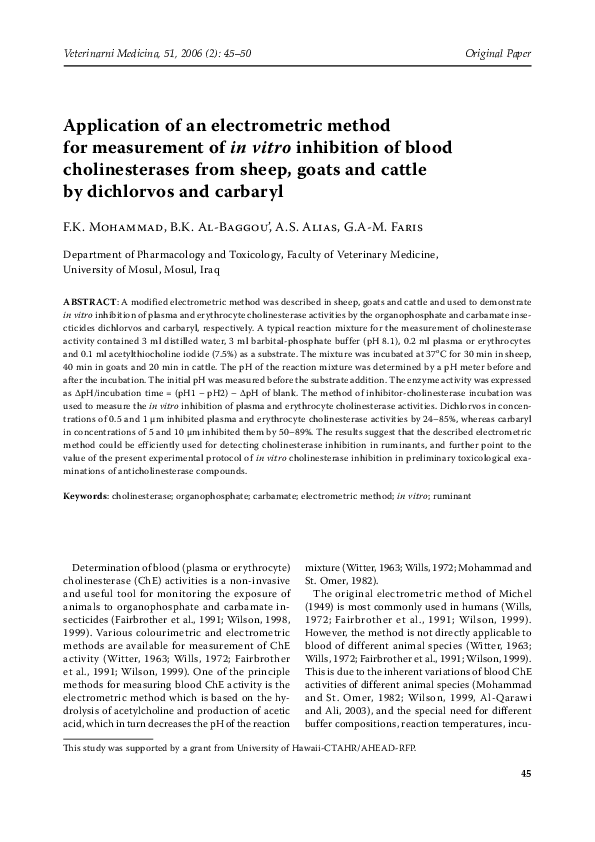 Veterinarni Medicina, 51, 2006 (2): 45–50

Original Paper

Application of an electrometric method for measurement of in vitro inhibition of blood cholinesterases from sheep, goats and cattle by dichlorvos and carbaryl

F.K. Mohammad, B.K. Al-Baggou', A.S. Alias, G.A-M. Faris

Department of Pharmacology and Toxicology, Faculty of Veterinary Medicine, University of Mosul, Mosul, Iraq

ABSTRACT: A modified electrometric method was described in sheep, goats and cattle and used to demonstrate in vitro inhibition of plasma and erythrocyte cholinesterase activities by the organophosphate and carbamate insecticides dichlorvos and carbaryl, respectively. A typical reaction mixture for the measurement of cholinesterase activity contained 3 ml distilled water, 3 ml barbital-phosphate buffer (pH 8.1), 0.2 ml plasma or erythrocytes and 0.1 ml acetylthiocholine iodide (7.5%) as a substrate. The mixture was incubated at 37°C for 30 min in sheep, 40 min in goats and 20 min in cattle. The pH of the reaction mixture was determined by a pH meter before and after the incubation. The initial pH was measured before the substrate addition. The enzyme activity was expressed as ΔpH/incubation time = (pH1 – pH2) – ΔpH of blank. The method of inhibitor-cholinesterase incubation was used to measure the in vitro inhibition of plasma and erythrocyte cholinesterase activities. Dichlorvos in concentrations of 0.5 and 1 µm inhibited plasma and erythrocyte cholinesterase activities by 24–85%, whereas carbaryl in concentrations of 5 and 10 µm inhibited them by 50–89%. The results suggest that the described electrometric method could be efficiently used for detecting cholinesterase inhibition in ruminants, and further point to the value of the present experimental protocol of in vitro cholinesterase inhibition in preliminary toxicological examinations of anticholinesterase compounds.

Keywords: cholinesterase; organophosphate; carbamate; electrometric method; in vitro; ruminant

Determination of blood (plasma or erythrocyte) cholinesterase (ChE) activities is a non-invasive and useful tool for monitoring the exposure of animals to organophosphate and carbamate insecticides (Fairbrother et al., 1991; Wilson, 1998, 1999). Various colourimetric and electrometric methods are available for measurement of ChE activity (Witter, 1963; Wills, 1972; Fairbrother et al., 1991; Wilson, 1999). One of the principle methods for measuring blood ChE activity is the electrometric method which is based on the hydrolysis of acetylcholine and production of acetic acid, which in turn decreases the pH of the reaction mixture (Witter, 1963; Wills, 1972; Mohammad and St. Omer, 1982).

The original electrometric method of Michel (1949) is most commonly used in humans (Wills, 1972; Fairbrother et al., 1991; Wilson, 1999). However, the method is not directly applicable to blood of different animal species (Witter, 1963; Wills, 1972; Fairbrother et al., 1991; Wilson, 1999). This is due to the inherent variations of blood ChE activities of different animal species (Mohammad and St. Omer, 1982; Wilson, 1999, Al-Qarawi and Ali, 2003), and the special need for different buffer compositions, reaction temperatures, incu-

This study was supported by a grant from University of Hawaii-CTAHR/AHEAD-RFP.

45